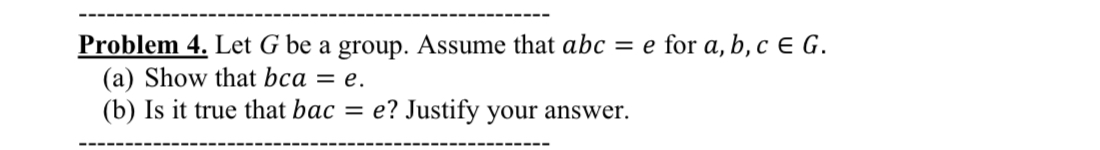 Problem 4. Let $G$ be a group. Assume that $abc = e$ for $a, b, c \in G$.
(a) Show that $bca = e$.
(b) Is it true that $bac = e$? Justify your answer.